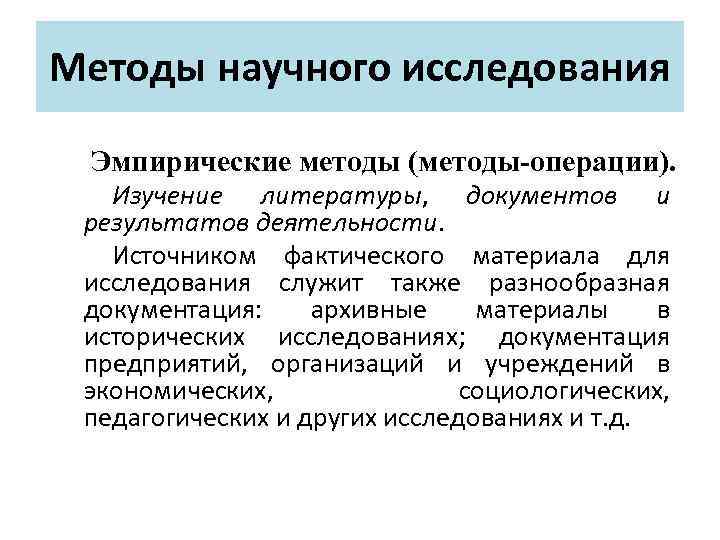 Методы научного исследования

Эмпирические методы (методы-операции).

Изучение литературы, документов и результатов деятельности.

Источником фактического материала для исследования служит также разнообразная документация: архивные материалы в исторических исследованиях; документация предприятий, организаций и учреждений в экономических, социологических, педагогических и других исследованиях и т.д.